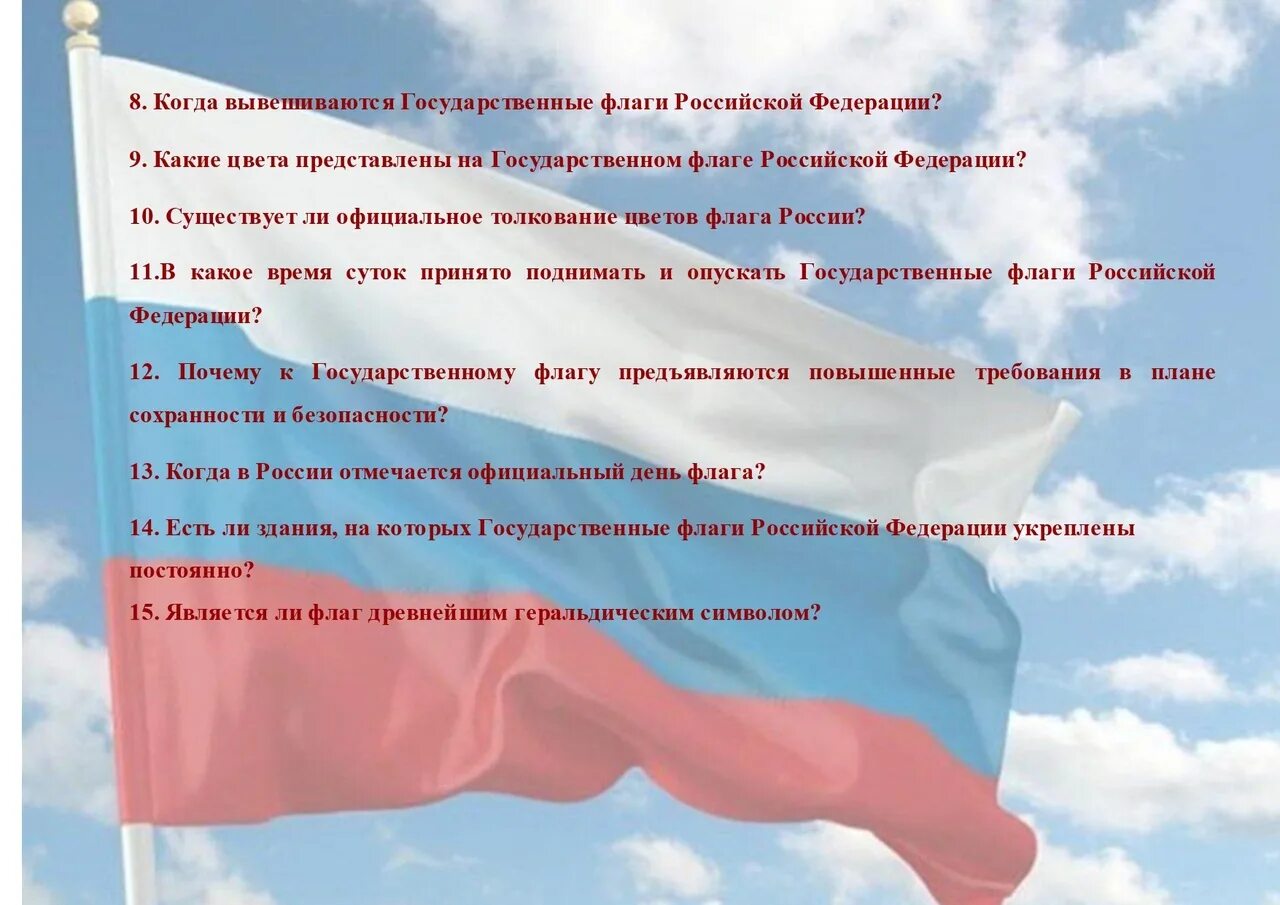 8. Когда вывешиваются Государственные флаги Российской Федерации?

9. Какие цвета представлены на Государственном флаге Российской Федерации?

10. Существует ли официальное толкование цветов флага России?

11.В какое время суток принято поднимать и опускать Государственные флаги Российской Федерации?

12. Почему к Государственному флагу предъявляются повышенные требования в плане сохранности и безопасности?

13. Когда в России отмечается официальный день флага?

14. Есть ли здания, на которых Государственные флаги Российской Федерации укреплены постоянно?

15. Является ли флаг древнейшим геральдическим символом?